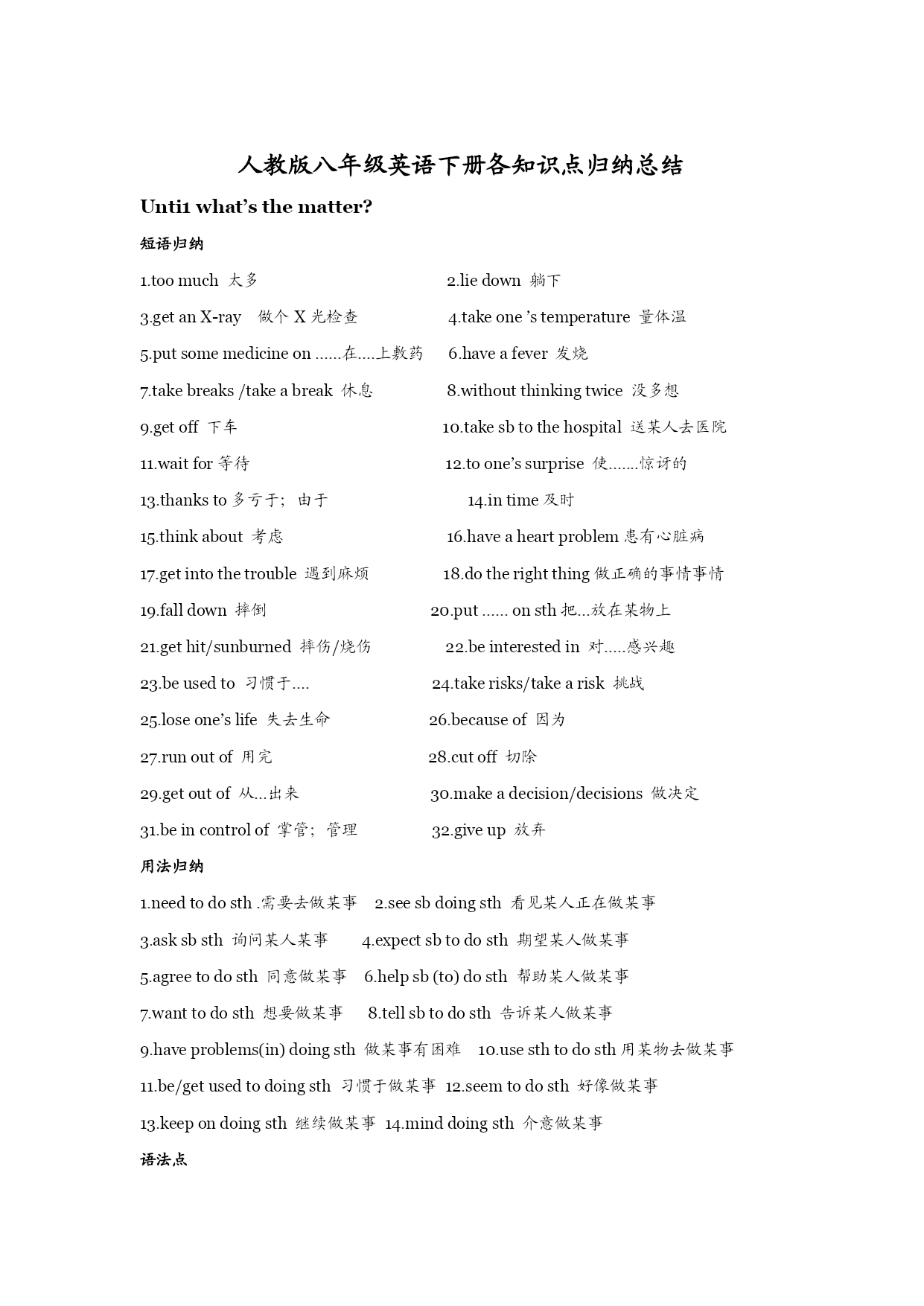 人教版八年级英语下册各知识点归纳总结

Unti1 what's the matter?

短语归纳

1.too much 太多

2.lie down 躺下

3.get an X-ray 做个 X 光检查

4.take one 's temperature 量体温

5.put some medicine on ......在....上敷药

6.have a fever 发烧

7.take breaks /take a break 休息

8.without thinking twice 没多想

9.get off 下车

10.take sb to the hospital 送某人去医院

11.wait for 等待

12.to one's surprise 使.......惊讶的

13.thanks to 多亏于；由于

14.in time 及时

15.think about 考虑

16.have a heart problem 患有心脏病

17.get into the trouble 遇到麻烦

18.do the right thing 做正确的事情事情

19.fall down 摔倒

20.put ...... on sth 把...放在某物上

21.get hit/sunburned 摔伤/烧伤

22.be interested in 对.....感兴趣

23.be used to 习惯于....

24.take risks/take a risk 挑战

25.lose one's life 失去生命

26.because of 因为

27.run out of 用完

28.cut off 切除

29.get out of 从...出来

30.make a decision/decisions 做决定

31.be in control of 掌管；管理

32.give up 放弃

用法归纳

1.need to do sth .需要去做某事 2.see sb doing sth 看见某人正在做某事

3.ask sb sth 询问某人某事 4.expect sb to do sth 期望某人做某事

5.agree to do sth 同意做某事 6.help sb (to) do sth 帮助某人做某事

7.want to do sth 想要做某事 8.tell sb to do sth 告诉某人做某事

9.have problems(in) doing sth 做某事有困难 10.use sth to do sth 用某物去做某事

11.be/get used to doing sth 习惯于做某事 12.seem to do sth 好像做某事

13.keep on doing sth 继续做某事 14.mind doing sth 介意做某事

语法点